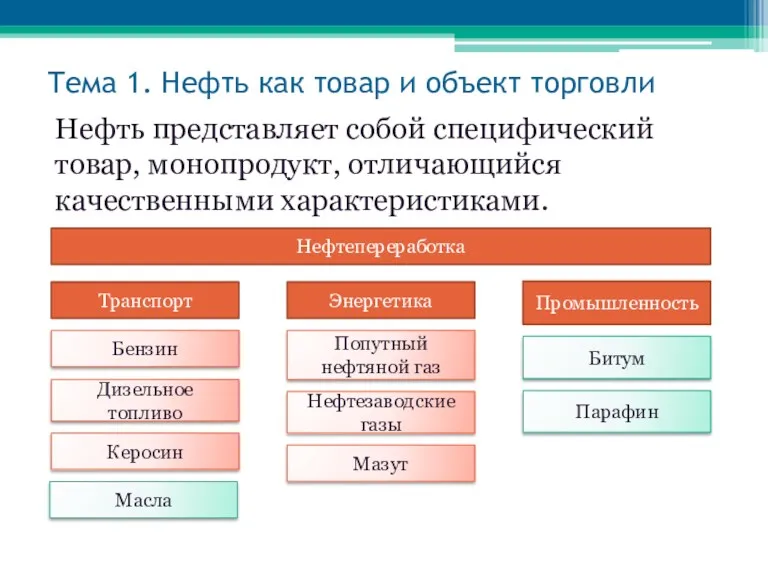 Тема 1. Нефть как товар и объект торговли

Нефть представляет собой специфический товар, монопродукт, отличающийся качественными характеристиками.

Нефтепереработка

Транспорт

Бензин

Дизельное топливо

Керосин

Масла

Энергетика

Попутный нефтяной газ

Нефтезаводские газы

Мазут

Промышленность

Битум

Парафин